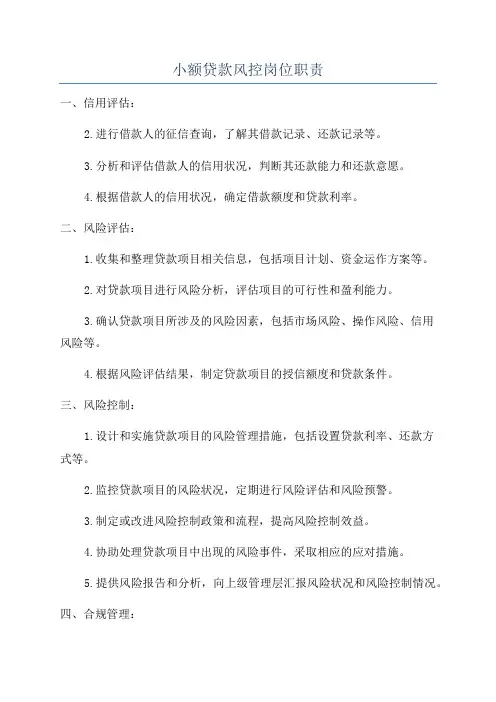 小额贷款风控岗位职责

一、信用评估：

2.进行借款人的征信查询，了解其借款记录、还款记录等。

3.分析和评估借款人的信用状况，判断其还款能力和还款意愿。

4.根据借款人的信用状况，确定借款额度和贷款利率。

二、风险评估：

1.收集和整理贷款项目相关信息，包括项目计划、资金运作方案等。

2.对贷款项目进行风险分析，评估项目的可行性和盈利能力。

3.确认贷款项目所涉及的风险因素，包括市场风险、操作风险、信用风险等。

4.根据风险评估结果，制定贷款项目的授信额度和贷款条件。

三、风险控制：

1.设计和实施贷款项目的风险管理措施，包括设置贷款利率、还款方式等。

2.监控贷款项目的风险状况，定期进行风险评估和风险预警。

3.制定或改进风险控制政策和流程，提高风险控制效益。

4.协助处理贷款项目中出现的风险事件，采取相应的应对措施。

5.提供风险报告和分析，向上级管理层汇报风险状况和风险控制情况。

四、合规管理：